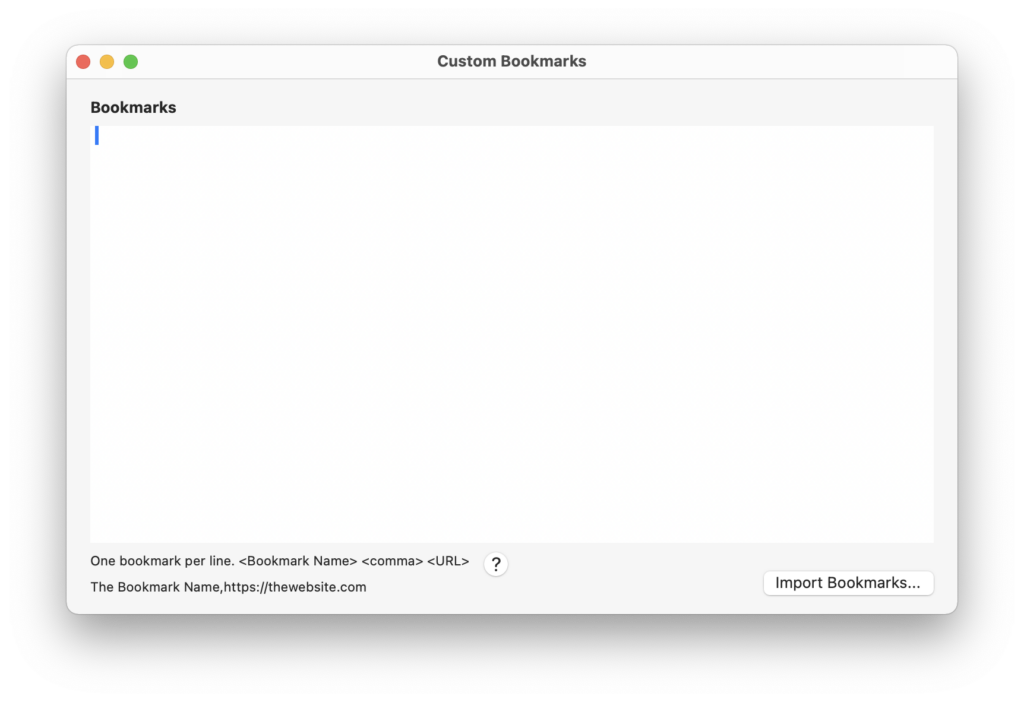 Custom Bookmarks

Bookmarks

One bookmark per line. <Bookmark Name> <comma> <URL> ?

The Bookmark Name,https://thewebsite.com

Import Bookmarks...